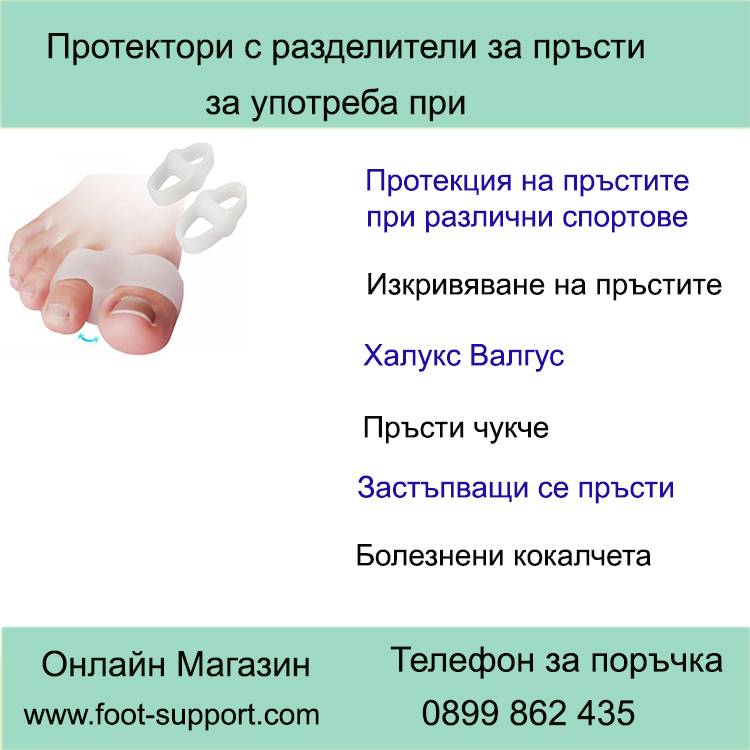 Протектори с разделители за пръсти
за употреба при

Протекция на пръстите при различни спортове

Изкривяване на пръстите

Халукс Валгус

Пръсти чукче

Застъпващи се пръсти

Болезнени кокалчета

Онлайн Магазин
www.foot-support.com

Телефон за поръчка
0899 862 435